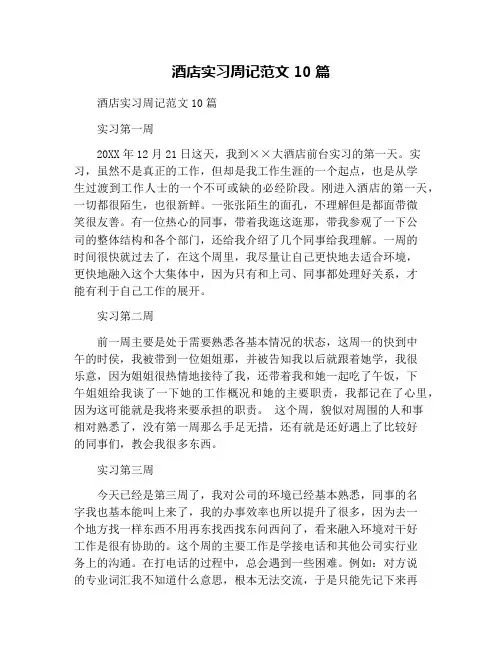 酒店实习周记范文 10 篇

酒店实习周记范文 10 篇

实习第一周

20XX 年 12 月 21 日这天，我到××大酒店前台实习的第一天。实习，虽然不是真正的工作，但却是我工作生涯的一个起点，也是从学生过渡到工作人士的一个不可或缺的必经阶段。刚进入酒店的第一天，一切都很陌生，也很新鲜。一张张陌生的面孔，不理解但是都面带微笑很友善。有一位热心的同事，带着我逛这逛那，带我参观了一下公司的整体结构和各个部门，还给我介绍了几个同事给我理解。一周的时间很快就过去了，在这个周里，我尽量让自己更快地去适合环境，更快地融入这个大集体中，因为只有和上司、同事都处理好关系，才能有利于自己工作的展开。

实习第二周

前一周主要是处于需要熟悉各基本情况的状态，这周一的快到中午的时侯，我被带到一位姐姐那，并被告知我以后就跟着她学，我很乐意，因为姐姐很热情地接待了我，还带着我和她一起吃了午饭，下午姐姐给我谈了一下她的工作概况和她的主要职责，我都记在了心里，因为这可能就是我将来要承担的职责。 这个周，貌似对周围的人和事相对熟悉了，没有第一周那么手足无措，还有就是还好遇上了比较好的同事们，教会我很多东西。

实习第三周

今天已经是第三周了，我对公司的环境已经基本熟悉，同事的名字我也基本能叫上来了，我的办事效率也所以提升了很多，因为去一个地方找一样东西不用再东找西找东问西问了，看来融入环境对干好工作是很有协助的。这个周的主要工作是学接电话和其他公司实行业务上的沟通。在打电话的过程中，总会遇到一些困难。例如：对方说的专业词汇我不知道什么意思，根本无法交流，于是只能先记下来再